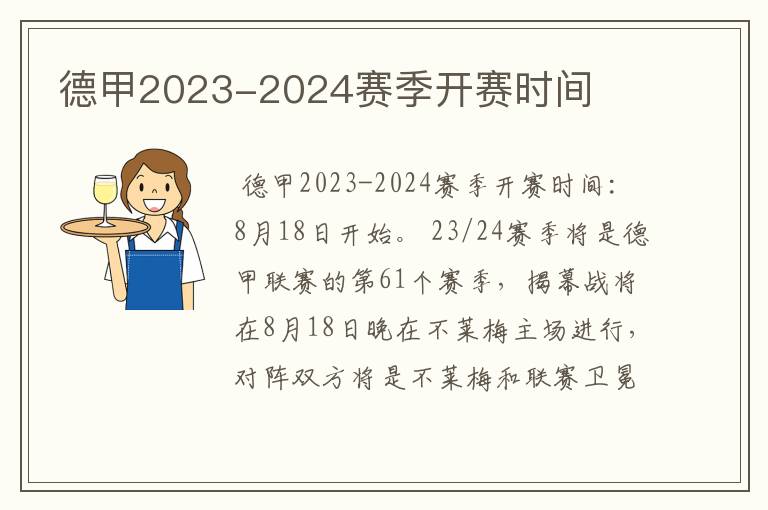 德甲2023-2024赛季开赛时间

德甲2023-2024赛季开赛时间：8月18日开始。23/24赛季将是德甲联赛的第61个赛季，揭幕战将在8月18日晚在不莱梅主场进行，对阵双方将是不莱梅和联赛卫冕